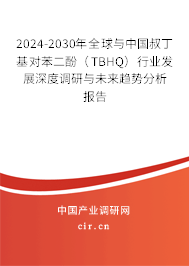 2024-2030年全球与中国叔丁基对苯二酚（TBHQ）行业发展深度调研与未来趋势分析报告

中国产业调研网

cir.cn